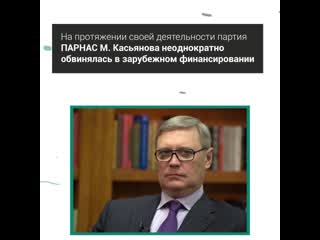 На протяжении своей деятельности партия ПАРНАС М. Касьянова неоднократно обвинялась в зарубежном финансировании